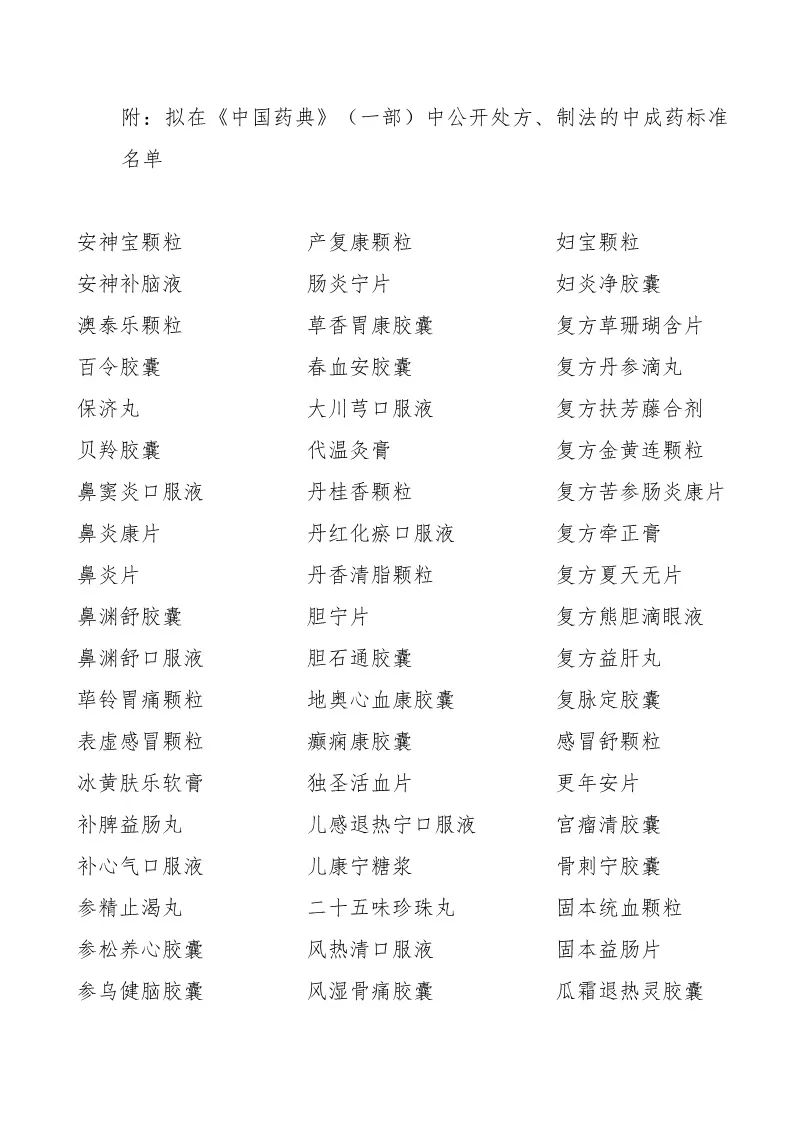 附：拟在《中国药典》（一部）中公开处方、制法的中成药标准名单

安神宝颗粒
安神补脑液
澳泰乐颗粒
百令胶囊
保济丸
贝羚胶囊
鼻窦炎口服液
鼻炎康片
鼻炎片
鼻渊舒胶囊
鼻渊舒口服液
荜铃胃痛颗粒
表虚感冒颗粒
冰黄肤乐软膏
补脾益肠丸
补心气口服液
参精止渴丸
参松养心胶囊
参乌健脑胶囊

产复康颗粒
肠炎宁片
草香胃康胶囊
春血安胶囊
大川芎口服液
代温灸膏
丹桂香颗粒
丹红化瘀口服液
丹香清脂颗粒
胆宁片
胆石通胶囊
地奥心血康胶囊
癫痫康胶囊
独圣活血片
儿感退热宁口服液
儿康宁糖浆
二十五味珍珠丸
风热清口服液
风湿骨痛胶囊

妇宝颗粒
妇炎净胶囊
复方草珊瑚含片
复方丹参滴丸
复方扶芳藤合剂
复方金黄连颗粒
复方苦参肠炎康片
复方牵正膏
复方夏天无片
复方熊胆滴眼液
复方益肝丸
复脉定胶囊
感冒舒颗粒
更年安片
宫瘤清胶囊
骨刺宁胶囊
固本统血颗粒
固本益肠片
瓜霜退热灵胶囊